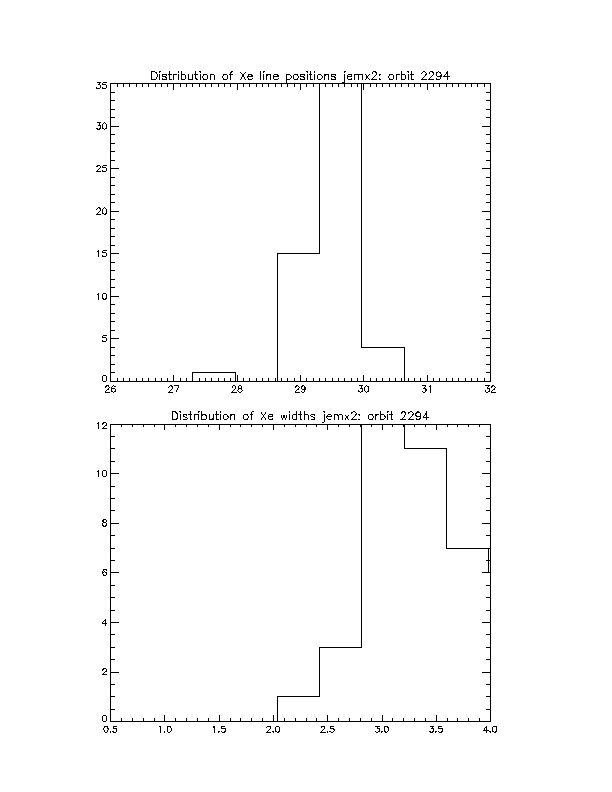 Distribution of Xe line positions jemx2: orbit 2294

35
30
25
20
15
10
5
0

26 27 28 29 30 31 32

Distribution of Xe widths jemx2: orbit 2294

12
10
8
6
4
2
0

0.5 1.0 1.5 2.0 2.5 3.0 3.5 4.0